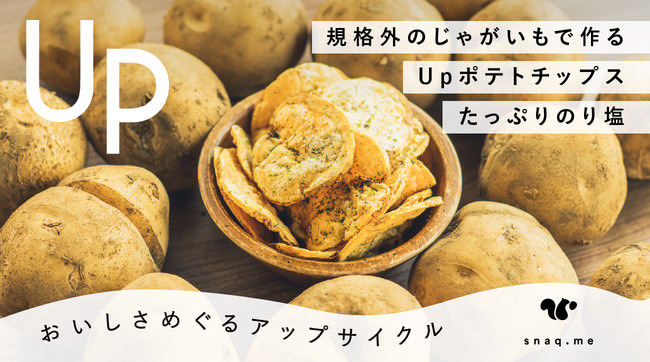 Up

規格外のじゃがいもで作る

Upポテトチップス

たっぷりのり塩

おいしさめぐるアップサイクル

snaq.me